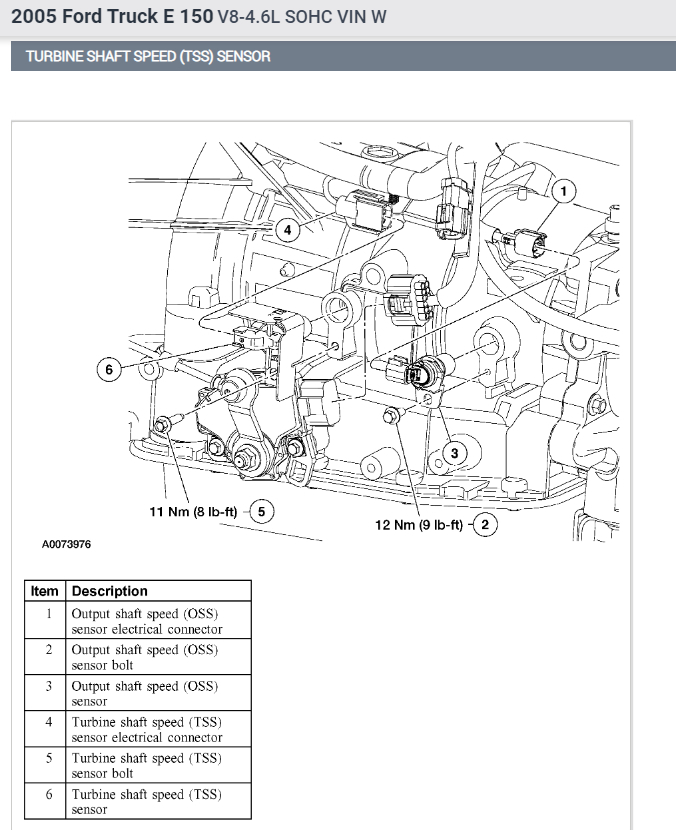 2005 Ford Truck E 150 V8-4.6L SOHC VIN W

TURBINE SHAFT SPEED (TSS) SENSOR

1

4

6

3

11 Nm (8 lb-ft) 5

12 Nm (9 lb-ft) 2

A0073976

| Item | Description |
|---|---|
| 1 | Output shaft speed (OSS) sensor electrical connector |
| 2 | Output shaft speed (OSS) sensor bolt |
| 3 | Output shaft speed (OSS) sensor |
| 4 | Turbine shaft speed (TSS) sensor electrical connector |
| 5 | Turbine shaft speed (TSS) sensor bolt |
| 6 | Turbine shaft speed (TSS) sensor |